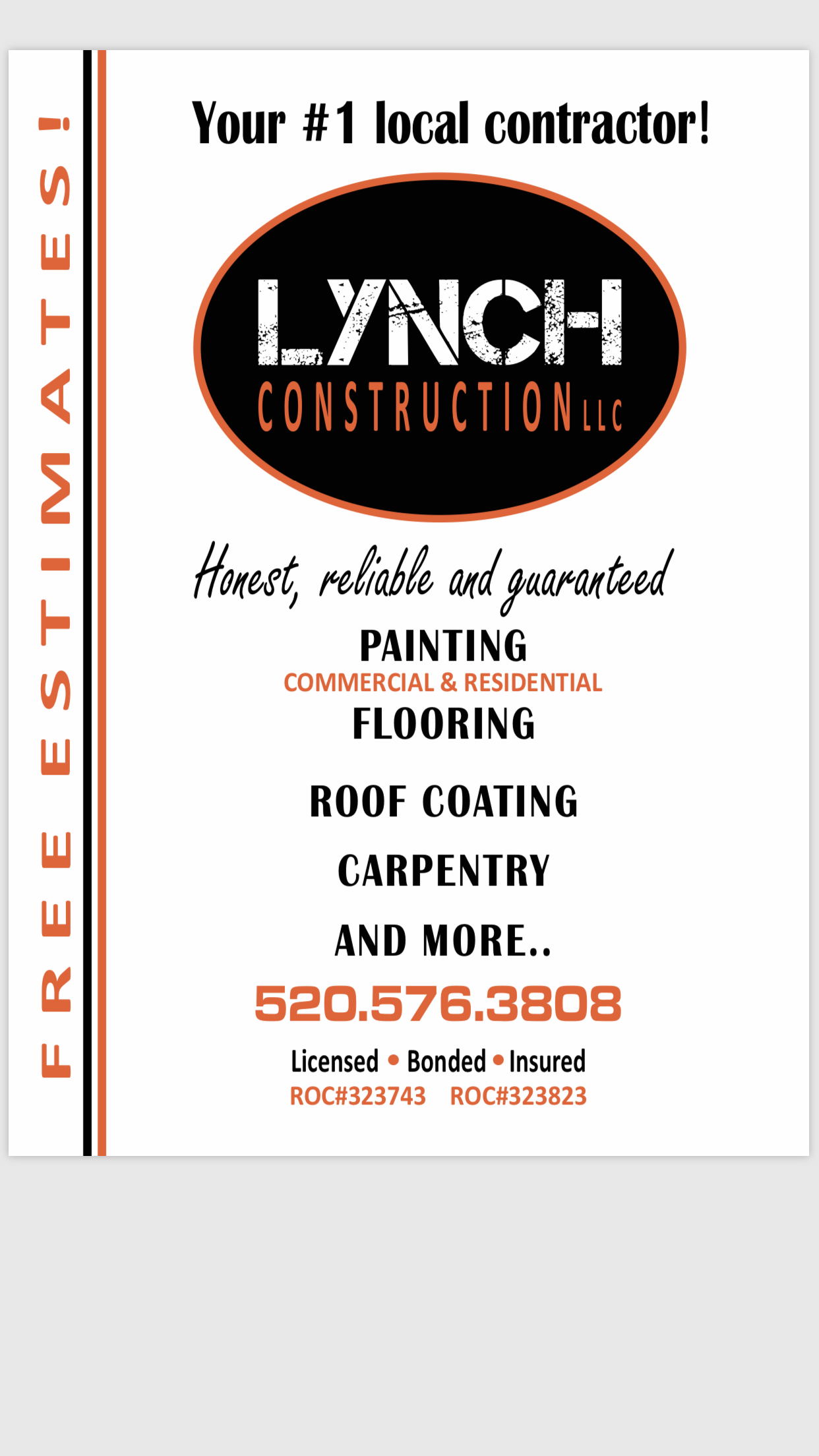 FREE ESTIMATES!

Your #1 local contractor!

LYNCH
CONSTRUCTION LLC

Honest, reliable and guaranteed

PAINTING
COMMERCIAL & RESIDENTIAL
FLOORING

ROOF COATING

CARPENTRY

AND MORE..

520.576.3808

Licensed • Bonded • Insured
ROC#323743 ROC#323823